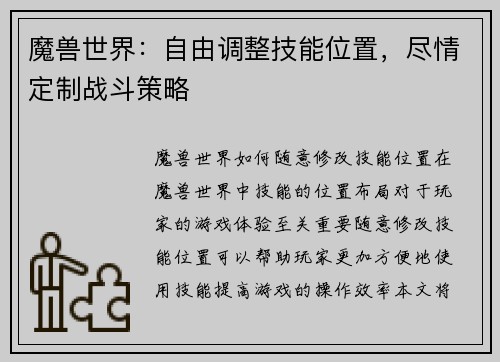 魔兽世界：自由调整技能位置，尽情定制战斗策略

魔兽世界如何随意修改技能位置在魔兽世界中技能的位置布局对于玩家的游戏体验至关重要随意修改技能位置可以帮助玩家更加方便地使用技能提高游戏的操作效率本文将